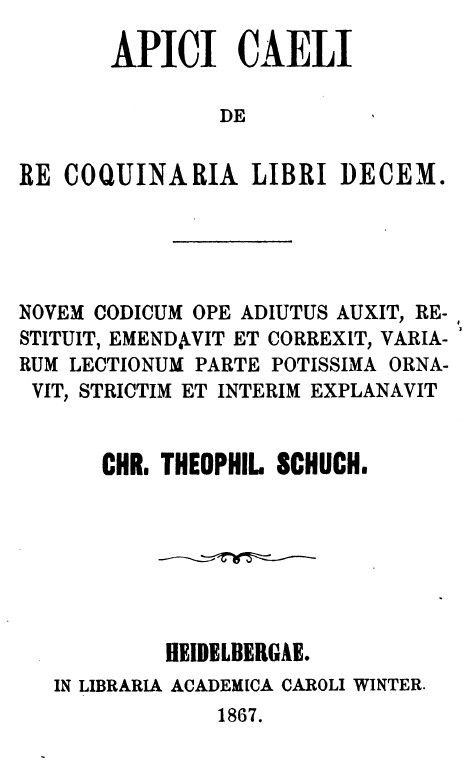 APICI CAELI

DE

RE COQUINARIA LIBRI DECEM.

NOVEM CODICUM OPE ADIUTUS AUXIT, RESTITUIT, EMENDAVIT ET CORREXIT, VARIARUM LECTIONUM PARTE POTISSIMA ORNAVIT, STRICTIM ET INTERIM EXPLANAVIT

CHR. THEOPHIL. SCHUCH.

HEIDELBERGAE.
IN LIBRARIA ACADEMICA CAROLI WINTER.
1867.